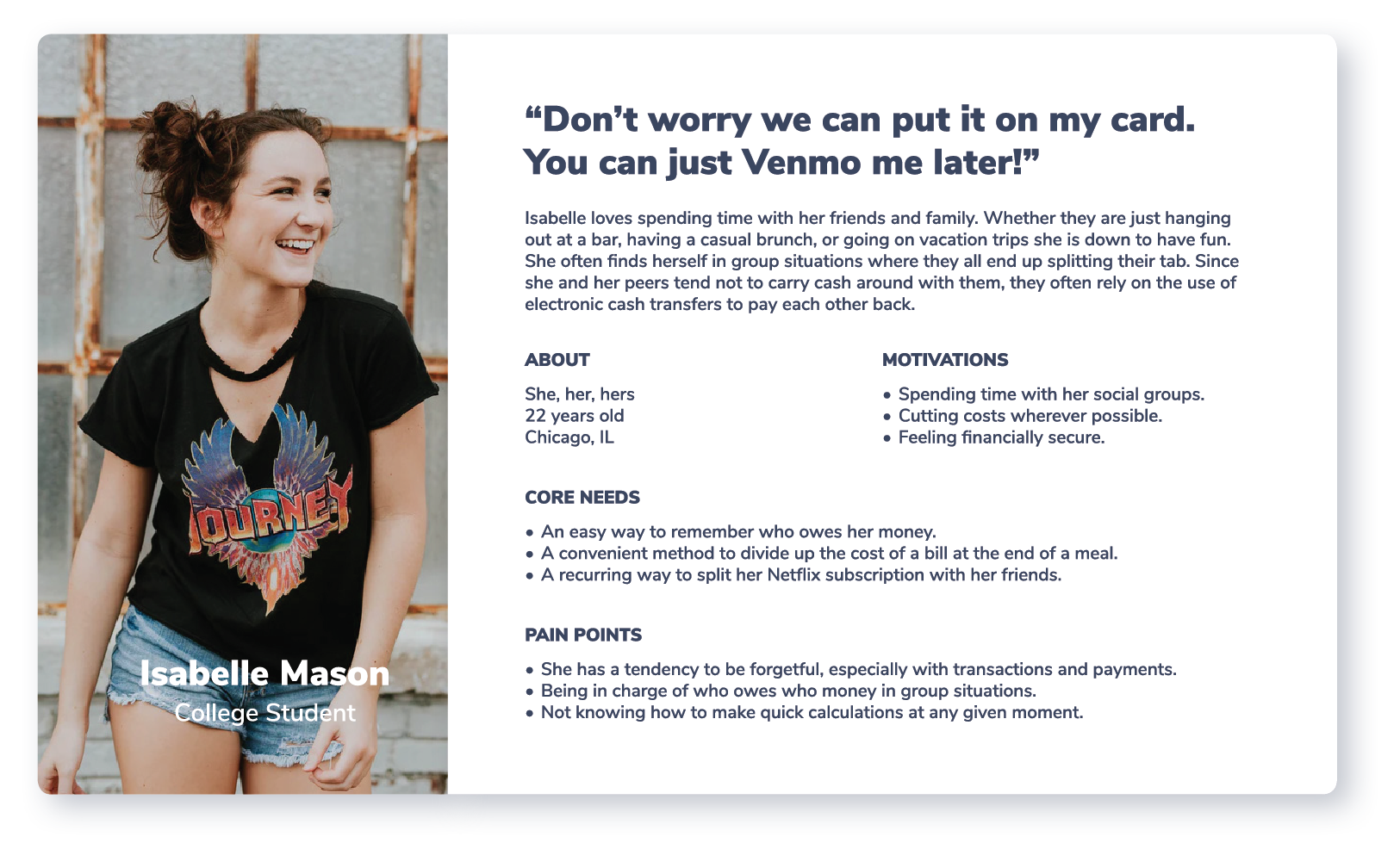 JOURNEY

Isabelle Mason
College Student

“Don’t worry we can put it on my card. You can just Venmo me later!”

Isabelle loves spending time with her friends and family. Whether they are just hanging out at a bar, having a casual brunch, or going on vacation trips she is down to have fun. She often finds herself in group situations where they all end up splitting their tab. Since she and her peers tend not to carry cash around with them, they often rely on the use of electronic cash transfers to pay each other back.

ABOUT

She, her, hers
22 years old
Chicago, IL

MOTIVATIONS

• Spending time with her social groups.
• Cutting costs wherever possible.
• Feeling financially secure.

CORE NEEDS

• An easy way to remember who owes her money.
• A convenient method to divide up the cost of a bill at the end of a meal.
• A recurring way to split her Netflix subscription with her friends.

PAIN POINTS

• She has a tendency to be forgetful, especially with transactions and payments.
• Being in charge of who owes who money in group situations.
• Not knowing how to make quick calculations at any given moment.